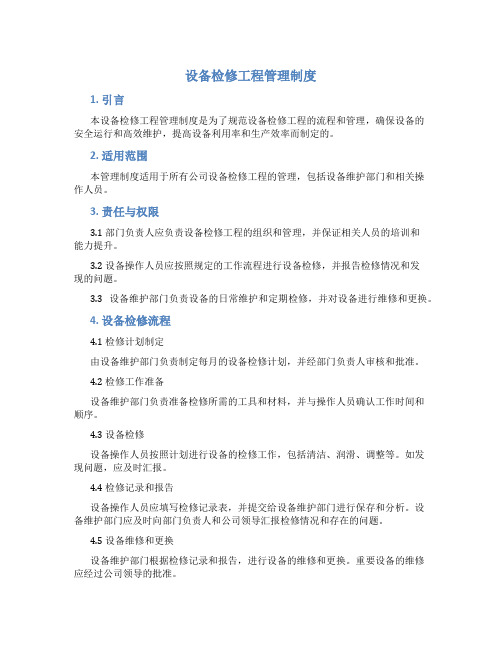 设备检修工程管理制度

1. 引言

本设备检修工程管理制度是为了规范设备检修工程的流程和管理，确保设备的安全运行和高效维护，提高设备利用率和生产效率而制定的。

2. 适用范围

本管理制度适用于所有公司设备检修工程的管理，包括设备维护部门和相关操作人员。

3. 责任与权限

3.1 部门负责人应负责设备检修工程的组织和管理，并保证相关人员的培训和能力提升。

3.2 设备操作人员应按照规定的工作流程进行设备检修，并报告检修情况和发现的问题。

3.3 设备维护部门负责设备的日常维护和定期检修，并对设备进行维修和更换。

4. 设备检修流程

4.1 检修计划制定

由设备维护部门负责制定每月的设备检修计划，并经部门负责人审核和批准。

4.2 检修工作准备

设备维护部门负责准备检修所需的工具和材料，并与操作人员确认工作时间和顺序。

4.3 设备检修

设备操作人员按照计划进行设备的检修工作，包括清洁、润滑、调整等。如发现问题，应及时汇报。

4.4 检修记录和报告

设备操作人员应填写检修记录表，并提交给设备维护部门进行保存和分析。设备维护部门应及时向部门负责人和公司领导汇报检修情况和存在的问题。

4.5 设备维修和更换

设备维护部门根据检修记录和报告，进行设备的维修和更换。重要设备的维修应经过公司领导的批准。